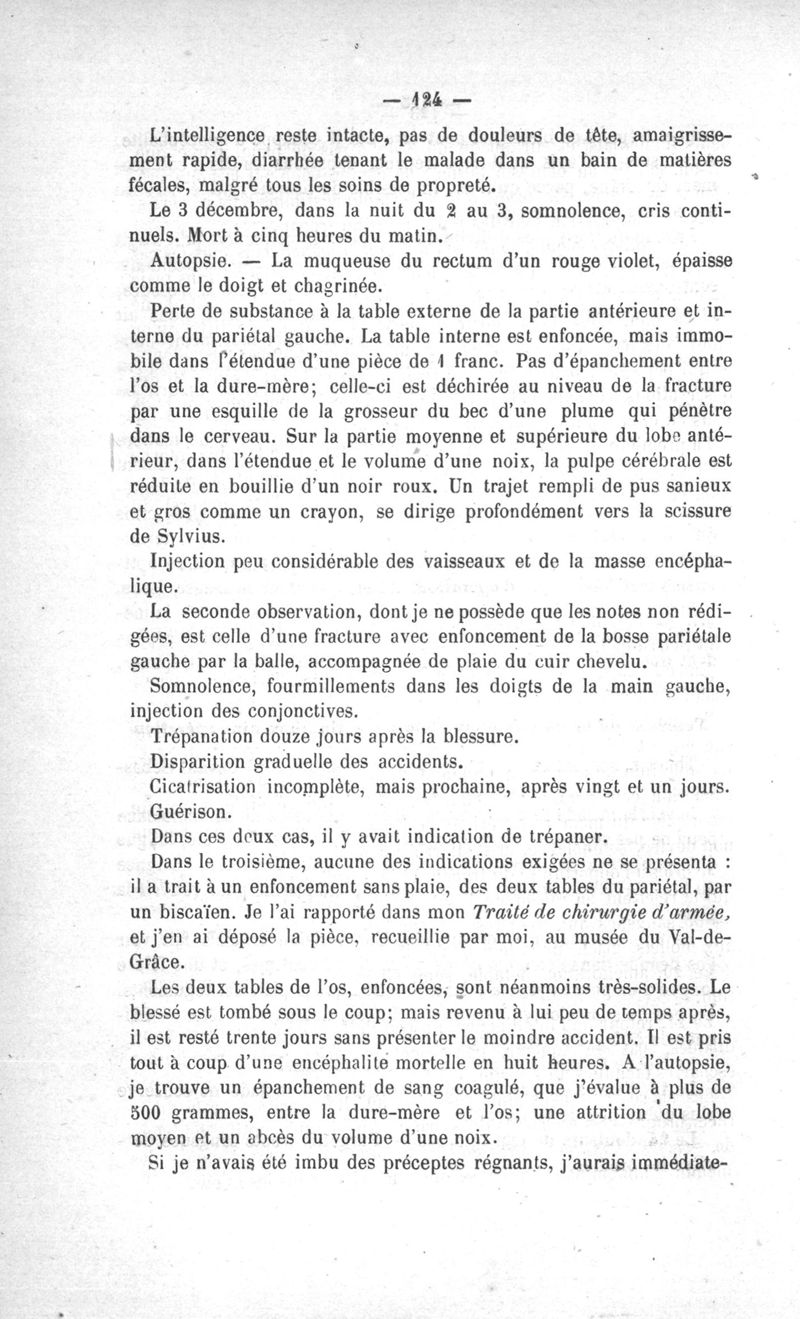 — 124 —

L'intelligence reste intacte, pas de douleurs de tête, amaigrissement rapide, diarrhée tenant le malade dans un bain de matières fécales, malgré tous les soins de propreté.

Le 3 décembre, dans la nuit du 2 au 3, somnolence, cris continuels. Mort à cinq heures du matin.

Autopsie. — La muqueuse du rectum d'un rouge violet, épaisse comme le doigt et chagrinée.

Perte de substance à la table externe de la partie antérieure et interne du pariétal gauche. La table interne est enfoncée, mais immobile dans l'étendue d'une pièce de 1 franc. Pas d'épanchement entre l'os et la dure-mère; celle-ci est déchirée au niveau de la fracture par une esquille de la grosseur du bec d'une plume qui pénètre dans le cerveau. Sur la partie moyenne et supérieure du lobe antérieur, dans l'étendue et le volume d'une noix, la pulpe cérébrale est réduite en bouillie d'un noir roux. Un trajet rempli de pus sanieux et gros comme un crayon, se dirige profondément vers la scissure de Sylvius.

Injection peu considérable des vaisseaux et de la masse encéphalique.

La seconde observation, dont je ne possède que les notes non rédigées, est celle d'une fracture avec enfoncement de la bosse pariétale gauche par la balle, accompagnée de plaie du cuir chevelu.

Somnolence, fourmillements dans les doigts de la main gauche, injection des conjonctives.

Trépanation douze jours après la blessure.

Disparition graduelle des accidents.

Cicatrisation incomplète, mais prochaine, après vingt et un jours. Guérison.

Dans ces deux cas, il y avait indication de trépaner.

Dans le troisième, aucune des indications exigées ne se présenta : il a trait à un enfoncement sans plaie, des deux tables du pariétal, par un biscaïen. Je l'ai rapporté dans mon Traité de chirurgie d'armée, et j'en ai déposé la pièce, recueillie par moi, au musée du Val-de-Grâce.

Les deux tables de l'os, enfoncées, sont néanmoins très-solides. Le blessé est tombé sous le coup; mais revenu à lui peu de temps après, il est resté trente jours sans présenter le moindre accident. Il est pris tout à coup d'une encéphalite mortelle en huit heures. A l'autopsie, je trouve un épanchement de sang coagulé, que j'évalue à plus de 500 grammes, entre la dure-mère et l'os; une attrition du lobe moyen et un abcès du volume d'une noix.

Si je n'avais été imbu des préceptes régnants, j'aurais immédiate-